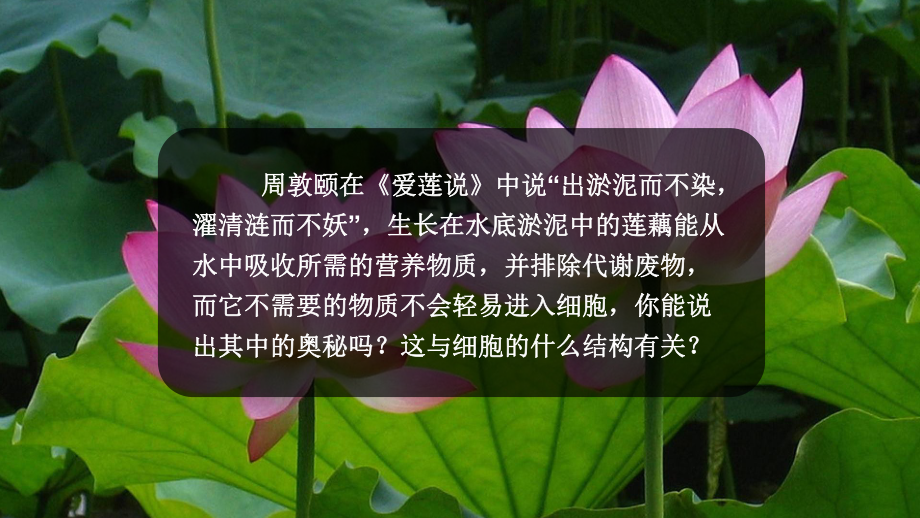 周敦颐在《爱莲说》中说“出淤泥而不染，濯清涟而不妖”，生长在水底淤泥中的莲藕能从水中吸收所需的营养物质，并排除代谢废物，而它不需要的物质不会轻易进入细胞，你能说出其中的奥秘吗？这与细胞的什么结构有关？